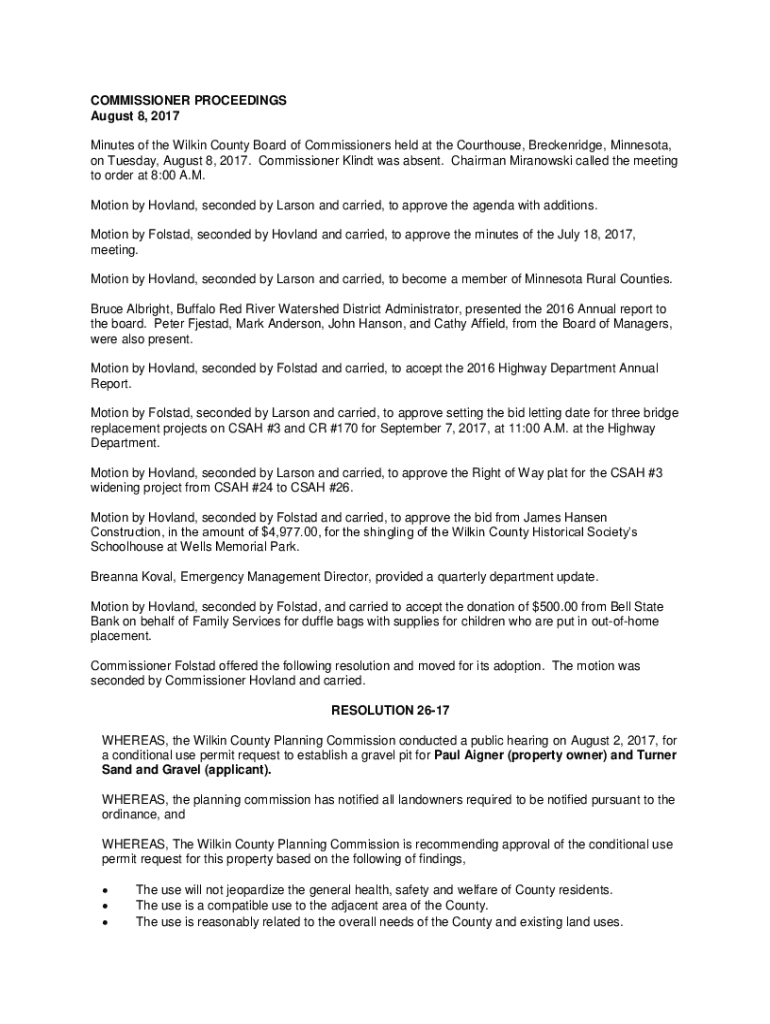 COMMISSIONER PROCEEDINGS
August 8, 2017

Minutes of the Wilkin County Board of Commissioners held at the Courthouse, Breckenridge, Minnesota, on Tuesday, August 8, 2017. Commissioner Klindt was absent. Chairman Miranowski called the meeting to order at 8:00 A.M.

Motion by Hovland, seconded by Larson and carried, to approve the agenda with additions.

Motion by Folstad, seconded by Hovland and carried, to approve the minutes of the July 18, 2017, meeting.

Motion by Hovland, seconded by Larson and carried, to become a member of Minnesota Rural Counties.

Bruce Albright, Buffalo Red River Watershed District Administrator, presented the 2016 Annual report to the board. Peter Fjestad, Mark Anderson, John Hanson, and Cathy Affield, from the Board of Managers, were also present.

Motion by Hovland, seconded by Folstad and carried, to accept the 2016 Highway Department Annual Report.

Motion by Folstad, seconded by Larson and carried, to approve setting the bid letting date for three bridge replacement projects on CSAH #3 and CR #170 for September 7, 2017, at 11:00 A.M. at the Highway Department.

Motion by Hovland, seconded by Larson and carried, to approve the Right of Way plat for the CSAH #3 widening project from CSAH #24 to CSAH #26.

Motion by Hovland, seconded by Folstad and carried, to approve the bid from James Hansen Construction, in the amount of $4,977.00, for the shingling of the Wilkin County Historical Society's Schoolhouse at Wells Memorial Park.

Breanna Koval, Emergency Management Director, provided a quarterly department update.

Motion by Hovland, seconded by Folstad, and carried to accept the donation of $500.00 from Bell State Bank on behalf of Family Services for duffle bags with supplies for children who are put in out-of-home placement.

Commissioner Folstad offered the following resolution and moved for its adoption. The motion was seconded by Commissioner Hovland and carried.

RESOLUTION 26-17

WHEREAS, the Wilkin County Planning Commission conducted a public hearing on August 2, 2017, for a conditional use permit request to establish a gravel pit for Paul Aigner (property owner) and Turner Sand and Gravel (applicant).

WHEREAS, the planning commission has notified all landowners required to be notified pursuant to the ordinance, and

WHEREAS, The Wilkin County Planning Commission is recommending approval of the conditional use permit request for this property based on the following of findings,

• The use will not jeopardize the general health, safety and welfare of County residents.
• The use is a compatible use to the adjacent area of the County.
• The use is reasonably related to the overall needs of the County and existing land uses.